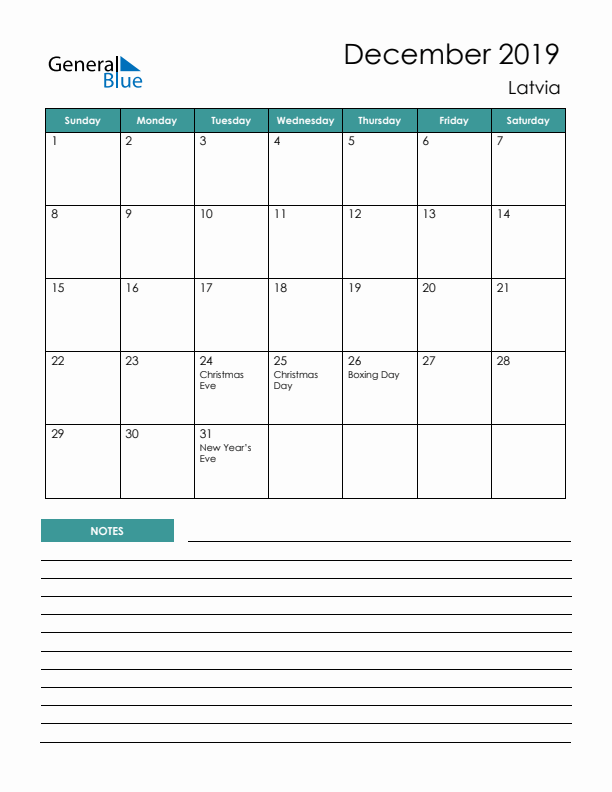 General Blue

December 2019

Latvia

| Sunday | Monday | Tuesday | Wednesday | Thursday | Friday | Saturday |
|---|---|---|---|---|---|---|
| 1 | 2 | 3 | 4 | 5 | 6 | 7 |
| 8 | 9 | 10 | 11 | 12 | 13 | 14 |
| 15 | 16 | 17 | 18 | 19 | 20 | 21 |
| 22 | 23 | 24 Christmas Eve | 25 Christmas Day | 26 Boxing Day | 27 | 28 |
| 29 | 30 | 31 New Year's Eve | | | | |

NOTES